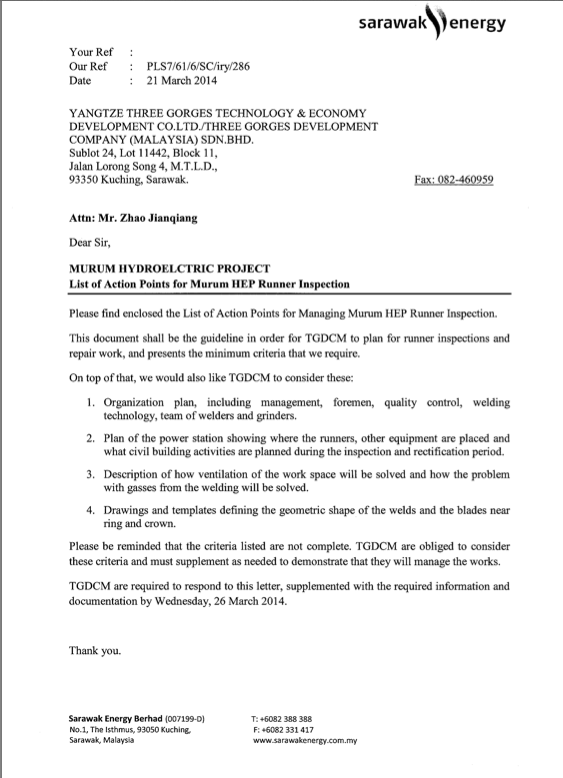 sarawak energy

Your Ref :
Our Ref : PLS7/61/6/SC/iry/286
Date : 21 March 2014

YANGTZE THREE GORGES TECHNOLOGY & ECONOMY DEVELOPMENT CO.LTD./THREE GORGES DEVELOPMENT COMPANY (MALAYSIA) SDN.BHD.
Sublot 24, Lot 11442, Block 11,
Jalan Lorong Song 4, M.T.L.D.,
93350 Kuching, Sarawak.

Fax: 082-460959

Attn: Mr. Zhao Jianqiang

Dear Sir,

MURUM HYDROELCTRIC PROJECT
List of Action Points for Murum HEP Runner Inspection

Please find enclosed the List of Action Points for Managing Murum HEP Runner Inspection.

This document shall be the guideline in order for TGDCM to plan for runner inspections and repair work, and presents the minimum criteria that we require.

On top of that, we would also like TGDCM to consider these:

1. Organization plan, including management, foremen, quality control, welding technology, team of welders and grinders.

2. Plan of the power station showing where the runners, other equipment are placed and what civil building activities are planned during the inspection and rectification period.

3. Description of how ventilation of the work space will be solved and how the problem with gasses from the welding will be solved.

4. Drawings and templates defining the geometric shape of the welds and the blades near ring and crown.

Please be reminded that the criteria listed are not complete. TGDCM are obliged to consider these criteria and must supplement as needed to demonstrate that they will manage the works.

TGDCM are required to respond to this letter, supplemented with the required information and documentation by Wednesday, 26 March 2014.

Thank you.

Sarawak Energy Berhad (007199-D)
No.1, The Isthmus, 93050 Kuching,
Sarawak, Malaysia

T: +6082 388 388
F: +6082 331 417
www.sarawakenergy.com.my